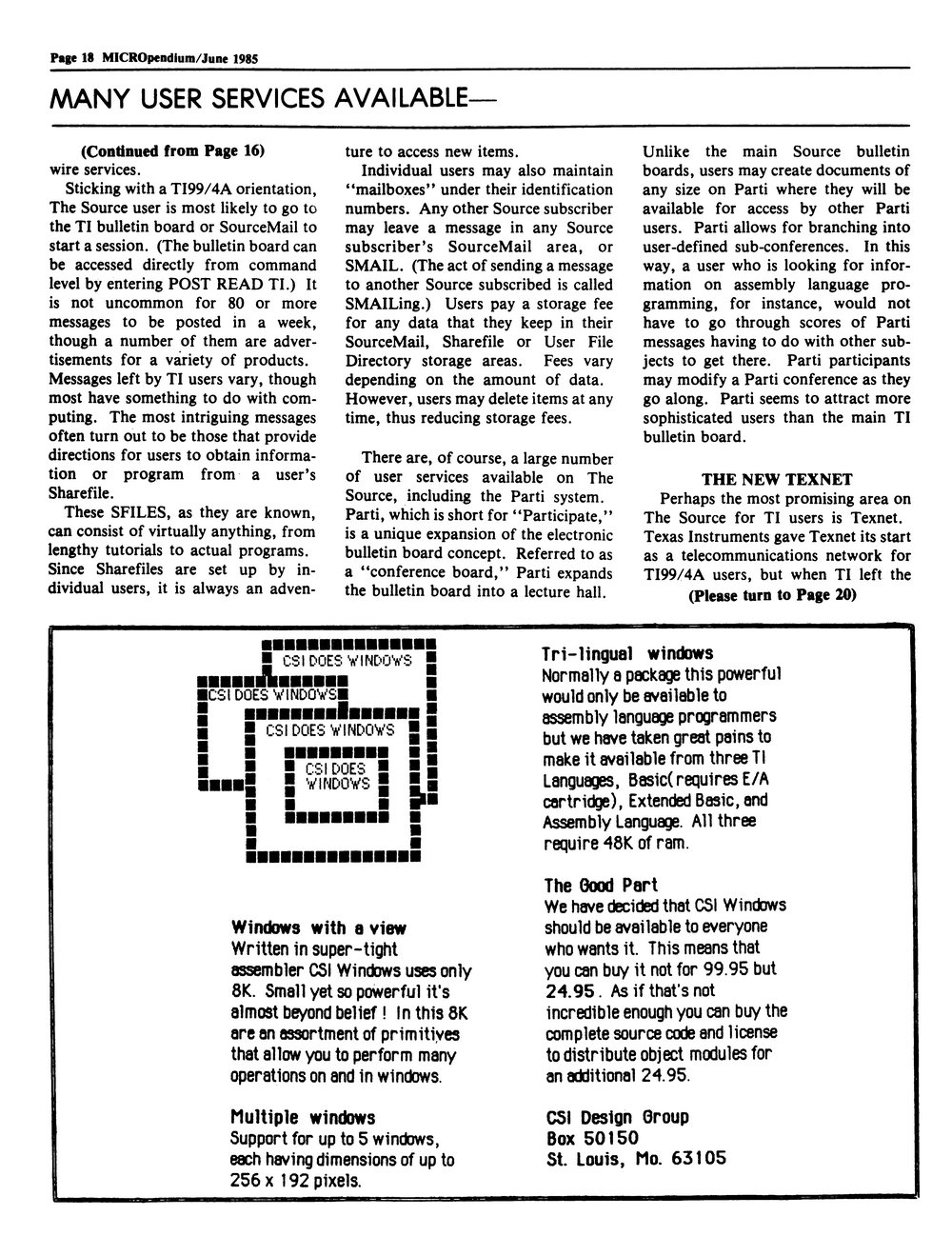 Page 18 MICROpendium/June 1985

MANY USER SERVICES AVAILABLE—

(Continued from Page 16)
wire services.

Sticking with a TI99/4A orientation, The Source user is most likely to go to the TI bulletin board or SourceMail to start a session. (The bulletin board can be accessed directly from command level by entering POST READ TI.) It is not uncommon for 80 or more messages to be posted in a week, though a number of them are advertisements for a variety of products. Messages left by TI users vary, though most have something to do with computing. The most intriguing messages often turn out to be those that provide directions for users to obtain information or program from a user's Sharefile.

These SFILES, as they are known, can consist of virtually anything, from lengthy tutorials to actual programs. Since Sharefiles are set up by individual users, it is always an adventure to access new items.

Individual users may also maintain "mailboxes" under their identification numbers. Any other Source subscriber may leave a message in any Source subscriber's SourceMail area, or SMAIL. (The act of sending a message to another Source subscribed is called SMAILing.) Users pay a storage fee for any data that they keep in their SourceMail, Sharefile or User File Directory storage areas. Fees vary depending on the amount of data. However, users may delete items at any time, thus reducing storage fees.

There are, of course, a large number of user services available on The Source, including the Parti system. Parti, which is short for "Participate," is a unique expansion of the electronic bulletin board concept. Referred to as a "conference board," Parti expands the bulletin board into a lecture hall. Unlike the main Source bulletin boards, users may create documents of any size on Parti where they will be available for access by other Parti users. Parti allows for branching into user-defined sub-conferences. In this way, a user who is looking for information on assembly language programming, for instance, would not have to go through scores of Parti messages having to do with other subjects to get there. Parti participants may modify a Parti conference as they go along. Parti seems to attract more sophisticated users than the main TI bulletin board.

THE NEW TEXNET

Perhaps the most promising area on The Source for TI users is Texnet. Texas Instruments gave Texnet its start as a telecommunications network for TI99/4A users, but when TI left the

(Please turn to Page 20)

CSI DOES WINDOWS
CSI DOES WINDOWS
CSI DOES WINDOWS
CSI DOES WINDOWS

Windows with a view
Written in super-tight assembler CSI Windows uses only 8K. Small yet so powerful it's almost beyond belief ! In this 8K are an assortment of primitives that allow you to perform many operations on and in windows.

Multiple windows
Support for up to 5 windows, each having dimensions of up to 256 x 192 pixels.

Tri-lingual windows
Normally a package this powerful would only be available to assembly language programmers but we have taken great pains to make it available from three TI Languages, Basic( requires E/A cartridge), Extended Basic, and Assembly Language. All three require 48K of ram.

The Good Part
We have decided that CSI Windows should be available to everyone who wants it. This means that you can buy it not for 99.95 but 24.95. As if that's not incredible enough you can buy the complete source code and license to distribute object modules for an additional 24.95.

CSI Design Group
Box 50150
St. Louis, Mo. 63105